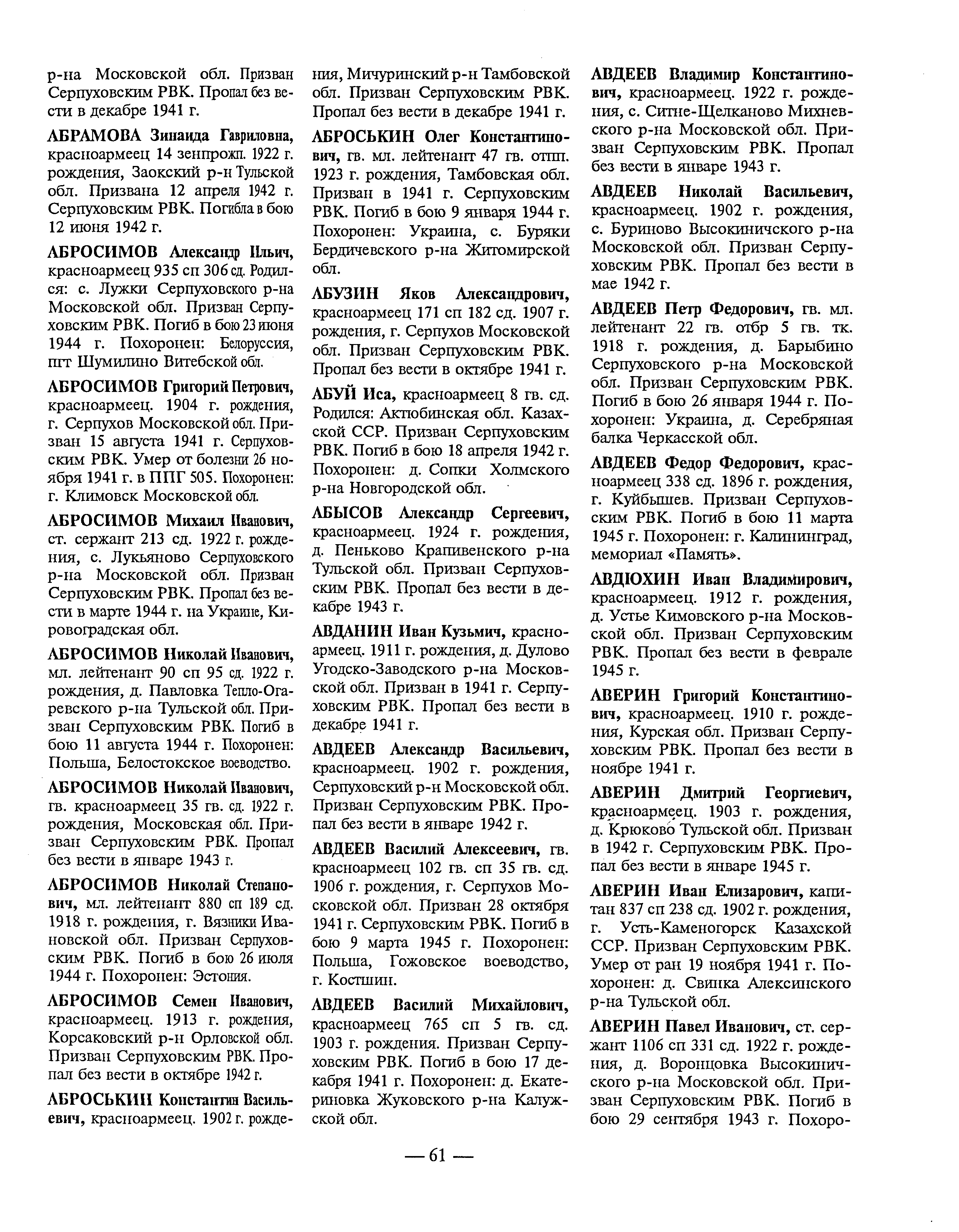 р-на Московской обл. Призван Серпуховским РВК. Пропал без вести в декабре 1941 г.

АБРАМОВА Зинаида Гавриловна, красноармеец 14 зенпрожп. 1922 г. рождения, Заокский р-н Тульской обл. Призвана 12 апреля 1942 г. Серпуховским РВК. Погибла в бою 12 июня 1942 г.

АБРОСИМОВ Александр Ильич, красноармеец 935 сп 306 сд. Родился: с. Лужки Серпуховского р-на Московской обл. Призван Серпуховским РВК. Погиб в бою 23 июня 1944 г. Похоронен: Белоруссия, пгт Шумилино Витебской обл.

АБРОСИМОВ Григорий Петрович, красноармеец. 1904 г. рождения, г. Серпухов Московской обл. Призван 15 августа 1941 г. Серпуховским РВК. Умер от болезни 26 ноября 1941 г. в ППГ 505. Похоронен: г. Климовск Московской обл.

АБРОСИМОВ Михаил Иванович, ст. сержант 213 сд. 1922 г. рождения, с. Лукьяново Серпуховского р-на Московской обл. Призван Серпуховским РВК. Пропал без вести в марте 1944 г. на Украине, Кировоградская обл.

АБРОСИМОВ Николай Иванович, мл. лейтенант 90 сп 95 сд. 1922 г. рождения, д. Павловка Тепло-Огаревского р-на Тульской обл. Призван Серпуховским РВК. Погиб в бою 11 августа 1944 г. Похоронен: Польша, Белостокское воеводство.

АБРОСИМОВ Николай Иванович, гв. красноармеец 35 гв. сд. 1922 г. рождения, Московская обл. Призван Серпуховским РВК. Пропал без вести в январе 1943 г.

АБРОСИМОВ Николай Степанович, мл. лейтенант 880 сп 189 сд. 1918 г. рождения, г. Вязники Ивановской обл. Призван Серпуховским РВК. Погиб в бою 26 июля 1944 г. Похоронен: Эстония.

АБРОСИМОВ Семен Иванович, красноармеец. 1913 г. рождения, Корсаковский р-н Орловской обл. Призван Серпуховским РВК. Пропал без вести в октябре 1942 г.

АБРОСЬКИН Константин Васильевич, красноармеец. 1902 г. рождения, Мичуринский р-н Тамбовской обл. Призван Серпуховским РВК. Пропал без вести в декабре 1941 г.

АБРОСЬКИН Олег Константинович, гв. мл. лейтенант 47 гв. отпп. 1923 г. рождения, Тамбовская обл. Призван в 1941 г. Серпуховским РВК. Погиб в бою 9 января 1944 г. Похоронен: Украина, с. Буряки Бердичевского р-на Житомирской обл.

АБУЗИН Яков Александрович, красноармеец 171 сп 182 сд. 1907 г. рождения, г. Серпухов Московской обл. Призван Серпуховским РВК. Пропал без вести в октябре 1941 г.

АБУЙ Иса, красноармеец 8 гв. сд. Родился: Актюбинская обл. Казахской ССР. Призван Серпуховским РВК. Погиб в бою 18 апреля 1942 г. Похоронен: д. Сопки Холмского р-на Новгородской обл.

АБЫСОВ Александр Сергеевич, красноармеец. 1924 г. рождения, д. Пеньково Крапивенского р-на Тульской обл. Призван Серпуховским РВК. Пропал без вести в декабре 1943 г.

АВДАНИН Иван Кузьмич, красноармеец. 1911 г. рождения, д. Дулово Угодско-Заводского р-на Московской обл. Призван в 1941 г. Серпуховским РВК. Пропал без вести в декабре 1941 г.

АВДЕЕВ Александр Васильевич, красноармеец. 1902 г. рождения, Серпуховский р-н Московской обл. Призван Серпуховским РВК. Пропал без вести в январе 1942 г.

АВДЕЕВ Василий Алексеевич, гв. красноармеец 102 гв. сп 35 гв. сд. 1906 г. рождения, г. Серпухов Московской обл. Призван 28 октября 1941 г. Серпуховским РВК. Погиб в бою 9 марта 1945 г. Похоронен: Польша, Гожовское воеводство, г. Костшин.

АВДЕЕВ Василий Михайлович, красноармеец 765 сп 5 гв. сд. 1903 г. рождения. Призван Серпуховским РВК. Погиб в бою 17 декабря 1941 г. Похоронен: д. Екатериновка Жуковского р-на Калужской обл.

АВДЕЕВ Владимир Константинович, красноармеец. 1922 г. рождения, с. Ситне-Щелканово Михневского р-на Московской обл. Призван Серпуховским РВК. Пропал без вести в январе 1943 г.

АВДЕЕВ Николай Васильевич, красноармеец. 1902 г. рождения, с. Буриново Высокиничского р-на Московской обл. Призван Серпуховским РВК. Пропал без вести в мае 1942 г.

АВДЕЕВ Петр Федорович, гв. мл. лейтенант 22 гв. отбр 5 гв. тк. 1918 г. рождения, д. Барыбино Серпуховского р-на Московской обл. Призван Серпуховским РВК. Погиб в бою 26 января 1944 г. Похоронен: Украина, д. Серебряная балка Черкасской обл.

АВДЕЕВ Федор Федорович, красноармеец 338 сд. 1896 г. рождения, г. Куйбышев. Призван Серпуховским РВК. Погиб в бою 11 марта 1945 г. Похоронен: г. Калининград, мемориал «Память».

АВДЮХИН Иван Владимирович, красноармеец. 1912 г. рождения, д. Устье Кимовского р-на Московской обл. Призван Серпуховским РВК. Пропал без вести в феврале 1945 г.

АВЕРИН Григорий Константинович, красноармеец. 1910 г. рождения, Курская обл. Призван Серпуховским РВК. Пропал без вести в ноябре 1941 г.

АВЕРИН Дмитрий Георгиевич, красноармеец. 1903 г. рождения, д. Крюково Тульской обл. Призван в 1942 г. Серпуховским РВК. Пропал без вести в январе 1945 г.

АВЕРИН Иван Елизарович, капитан 837 сп 238 сд. 1902 г. рождения, г. Усть-Каменогорск Казахской ССР. Призван Серпуховским РВК. Умер от ран 19 ноября 1941 г. Похоронен: д. Свинка Алексинского р-на Тульской обл.

АВЕРИН Павел Иванович, ст. сержант 1106 сп 331 сд. 1922 г. рождения, д. Воронцовка Высокиничского р-на Московской обл. Призван Серпуховским РВК. Погиб в бою 29 сентября 1943 г. Похоро-

— 61 —